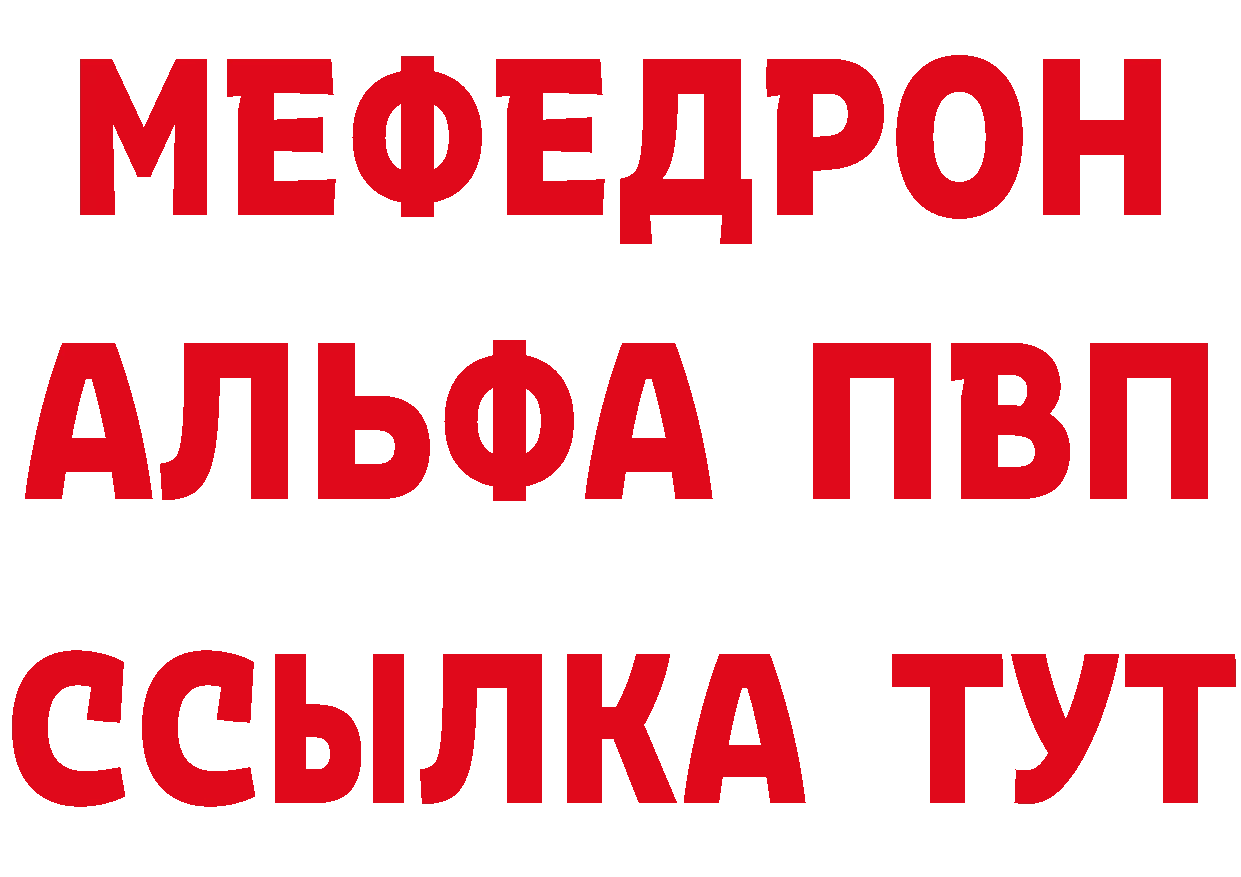 МЕФЕДРОН
АЛЬФА ПВП
ССЫЛКА ТУТ